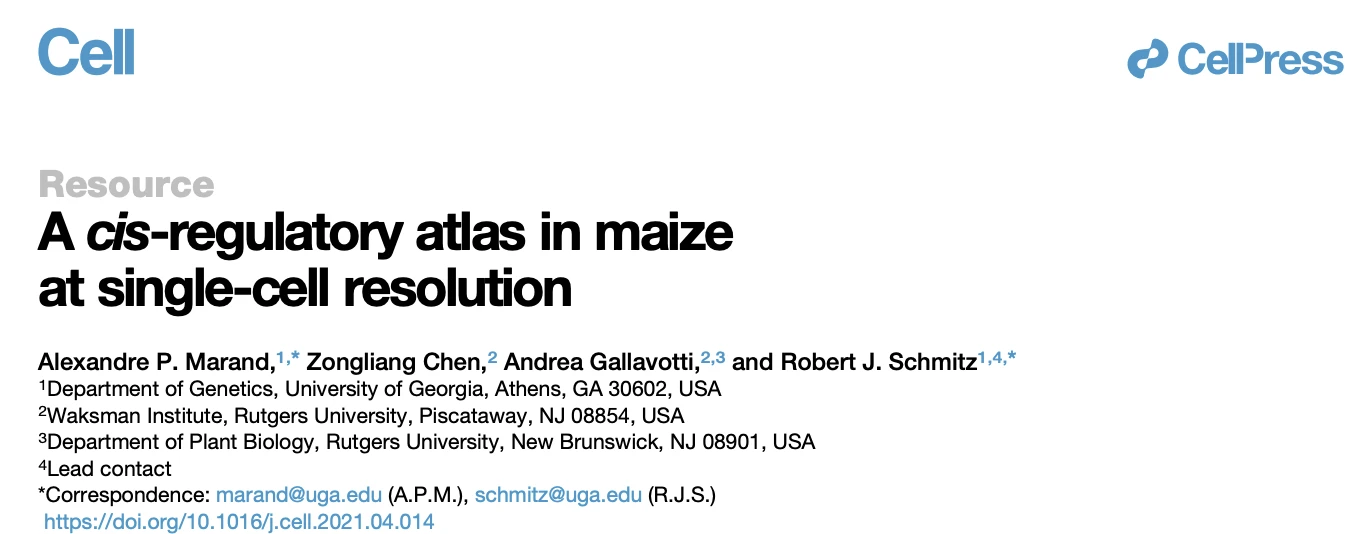 Cell

CellPress

Resource

A cis-regulatory atlas in maize at single-cell resolution

Alexandre P. Marand,$^{1,*}$ Zongliang Chen,$^{2}$ Andrea Gallavotti,$^{2,3}$ and Robert J. Schmitz$^{1,4,*}$
$^{1}$Department of Genetics, University of Georgia, Athens, GA 30602, USA
$^{2}$Waksman Institute, Rutgers University, Piscataway, NJ 08854, USA
$^{3}$Department of Plant Biology, Rutgers University, New Brunswick, NJ 08901, USA
$^{4}$Lead contact
*Correspondence: marand@uga.edu (A.P.M.), schmitz@uga.edu (R.J.S.)
https://doi.org/10.1016/j.cell.2021.04.014